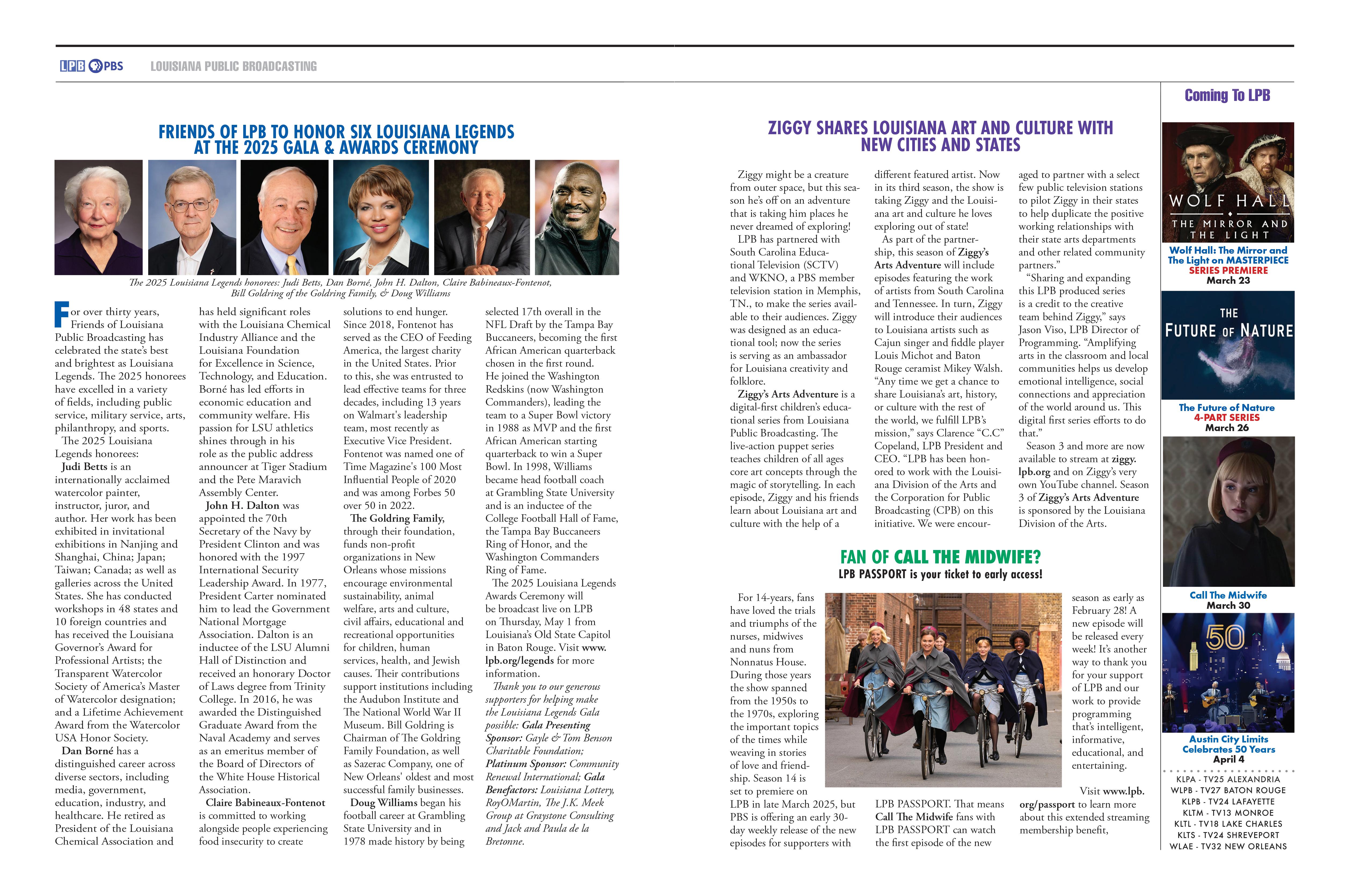 LPB PBS LOUISIANA PUBLIC BROADCASTING

FRIENDS OF LPB TO HONOR SIX LOUISIANA LEGENDS AT THE 2025 GALA & AWARDS CEREMONY

The 2025 Louisiana Legends honorees: Judi Betts, Dan Borné, John H. Dalton, Claire Babineaux-Fontenot, Bill Goldring of the Goldring Family, & Doug Williams

For over thirty years, Friends of Louisiana Public Broadcasting has celebrated the state's best and brightest as Louisiana Legends. The 2025 honorees have excelled in a variety of fields, including public service, military service, arts, philanthropy, and sports.

The 2025 Louisiana Legends honorees:

Judi Betts is an internationally acclaimed watercolor painter, instructor, juror, and author. Her work has been exhibited in invitational exhibitions in Nanjing and Shanghai, China; Japan; Taiwan; Canada; as well as galleries across the United States. She has conducted workshops in 48 states and 10 foreign countries and has received the Louisiana Governor's Award for Professional Artists; the Transparent Watercolor Society of America's Master of Watercolor designation; and a Lifetime Achievement Award from the Watercolor USA Honor Society.

Dan Borné has a distinguished career across diverse sectors, including media, government, education, industry, and healthcare. He retired as President of the Louisiana Chemical Association and has held significant roles with the Louisiana Chemical Industry Alliance and the Louisiana Foundation for Excellence in Science, Technology, and Education. Borné has led efforts in economic education and community welfare. His passion for LSU athletics shines through in his role as the public address announcer at Tiger Stadium and the Pete Maravich Assembly Center.

John H. Dalton was appointed the 70th Secretary of the Navy by President Clinton and was honored with the 1997 International Security Leadership Award. In 1977, President Carter nominated him to lead the Government National Mortgage Association. Dalton is an inductee of the LSU Alumni Hall of Distinction and received an honorary Doctor of Laws degree from Trinity College. In 2016, he was awarded the Distinguished Graduate Award from the Naval Academy and serves as an emeritus member of the Board of Directors of the White House Historical Association.

Claire Babineaux-Fontenot is committed to working alongside people experiencing food insecurity to create solutions to end hunger. Since 2018, Fontenot has served as the CEO of Feeding America, the largest charity in the United States. Prior to this, she was entrusted to lead effective teams for three decades, including 13 years on Walmart's leadership team, most recently as Executive Vice President. Fontenot was named one of Time Magazine's 100 Most Influential People of 2020 and was among Forbes 50 over 50 in 2022.

The Goldring Family, through their foundation, funds non-profit organizations in New Orleans whose missions encourage environmental sustainability, animal welfare, arts and culture, civil affairs, educational and recreational opportunities for children, human services, health, and Jewish causes. Their contributions support institutions including the Audubon Institute and The National World War II Museum. Bill Goldring is Chairman of The Goldring Family Foundation, as well as Sazerac Company, one of New Orleans' oldest and most successful family businesses.

Doug Williams began his football career at Grambling State University and in 1978 made history by being selected 17th overall in the NFL Draft by the Tampa Bay Buccaneers, becoming the first African American quarterback chosen in the first round. He joined the Washington Redskins (now Washington Commanders), leading the team to a Super Bowl victory in 1988 as MVP and the first African American starting quarterback to win a Super Bowl. In 1998, Williams became head football coach at Grambling State University and is an inductee of the College Football Hall of Fame, the Tampa Bay Buccaneers Ring of Honor, and the Washington Commanders Ring of Fame.

The 2025 Louisiana Legends Awards Ceremony will be broadcast live on LPB on Thursday, May 1 from Louisiana's Old State Capitol in Baton Rouge. Visit www.lpb.org/legends for more information.

Thank you to our generous supporters for helping make the Louisiana Legends Gala possible: Gala Presenting Sponsor: Gayle & Tom Benson Charitable Foundation; Platinum Sponsor: Community Renewal International; Gala Benefactors: Louisiana Lottery, RoyOMartin, The J.K. Meek Group at Graystone Consulting and Jack and Paula de la Bretonne.

ZIGGY SHARES LOUISIANA ART AND CULTURE WITH NEW CITIES AND STATES

Ziggy might be a creature from outer space, but this season he's off on an adventure that is taking him places he never dreamed of exploring!

LPB has partnered with South Carolina Educational Television (SCTV) and WKNO, a PBS member television station in Memphis, TN., to make the series available to their audiences. Ziggy was designed as an educational tool; now the series is serving as an ambassador for Louisiana creativity and folklore.

Ziggy's Arts Adventure is a digital-first children's educational series from Louisiana Public Broadcasting. The live-action puppet series teaches children of all ages core art concepts through the magic of storytelling. In each episode, Ziggy and his friends learn about Louisiana art and culture with the help of a different featured artist. Now in its third season, the show is taking Ziggy and the Louisiana art and culture he loves exploring out of state!

As part of the partnership, this season of Ziggy's Arts Adventure will include episodes featuring the work of artists from South Carolina and Tennessee. In turn, Ziggy will introduce their audiences to Louisiana artists such as Cajun singer and fiddle player Louis Michot and Baton Rouge ceramist Mikey Walsh. "Any time we get a chance to share Louisiana's art, history, or culture with the rest of the world, we fulfill LPB's mission," says Clarence "C.C" Copeland, LPB President and CEO. "LPB has been honored to work with the Louisiana Division of the Arts and the Corporation for Public Broadcasting (CPB) on this initiative. We were encouraged to partner with a select few public television stations to pilot Ziggy in their states to help duplicate the positive working relationships with their state arts departments and other related community partners."

"Sharing and expanding this LPB produced series is a credit to the creative team behind Ziggy," says Jason Viso, LPB Director of Programming. "Amplifying arts in the classroom and local communities helps us develop emotional intelligence, social connections and appreciation of the world around us. This digital first series efforts to do that."

Season 3 and more are now available to stream at ziggy.lpb.org and on Ziggy's very own YouTube channel. Season 3 of Ziggy's Arts Adventure is sponsored by the Louisiana Division of the Arts.

FAN OF CALL THE MIDWIFE?
LPB PASSPORT is your ticket to early access!

For 14-years, fans have loved the trials and triumphs of the nurses, midwives and nuns from Nonnatus House. During those years the show spanned from the 1950s to the 1970s, exploring the important topics of the times while weaving in stories of love and friendship. Season 14 is set to premiere on LPB in late March 2025, but PBS is offering an early 30-day weekly release of the new episodes for supporters with LPB PASSPORT. That means Call The Midwife fans with LPB PASSPORT can watch the first episode of the new season as early as February 28! A new episode will be released every week! It's another way to thank you for your support of LPB and our work to provide programming that's intelligent, informative, educational, and entertaining.

Visit www.lpb.org/passport to learn more about this extended streaming membership benefit,

Coming To LPB

WOLF HALL THE MIRROR AND THE LIGHT
Wolf Hall: The Mirror and The Light on MASTERPIECE
SERIES PREMIERE
March 23

THE FUTURE OF NATURE
The Future of Nature
4-PART SERIES
March 26

Call The Midwife
March 30

50
Austin City Limits Celebrates 50 Years
April 4

KLPA - TV25 ALEXANDRIA
WLPB - TV27 BATON ROUGE
KLPB - TV24 LAFAYETTE
KLTM - TV13 MONROE
KLTL - TV18 LAKE CHARLES
KLTS - TV24 SHREVEPORT
WLAE - TV32 NEW ORLEANS